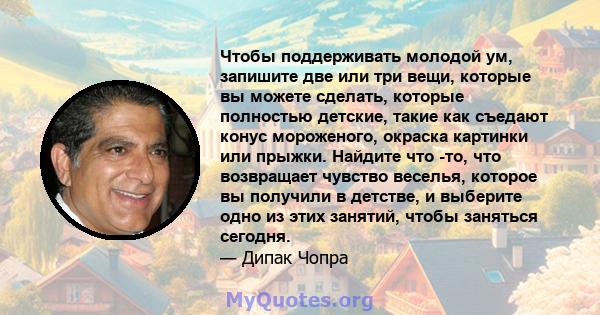 Чтобы поддерживать молодой ум, запишите две или три вещи, которые вы можете сделать, которые полностью детские, такие как съедают конус мороженого, окраска картинки или прыжки. Найдите что -то, что возвращает чувство веселья, которое вы получили в детстве, и выберите одно из этих занятий, чтобы заняться сегодня.
— Дипак Чопра

MyQuotes.org